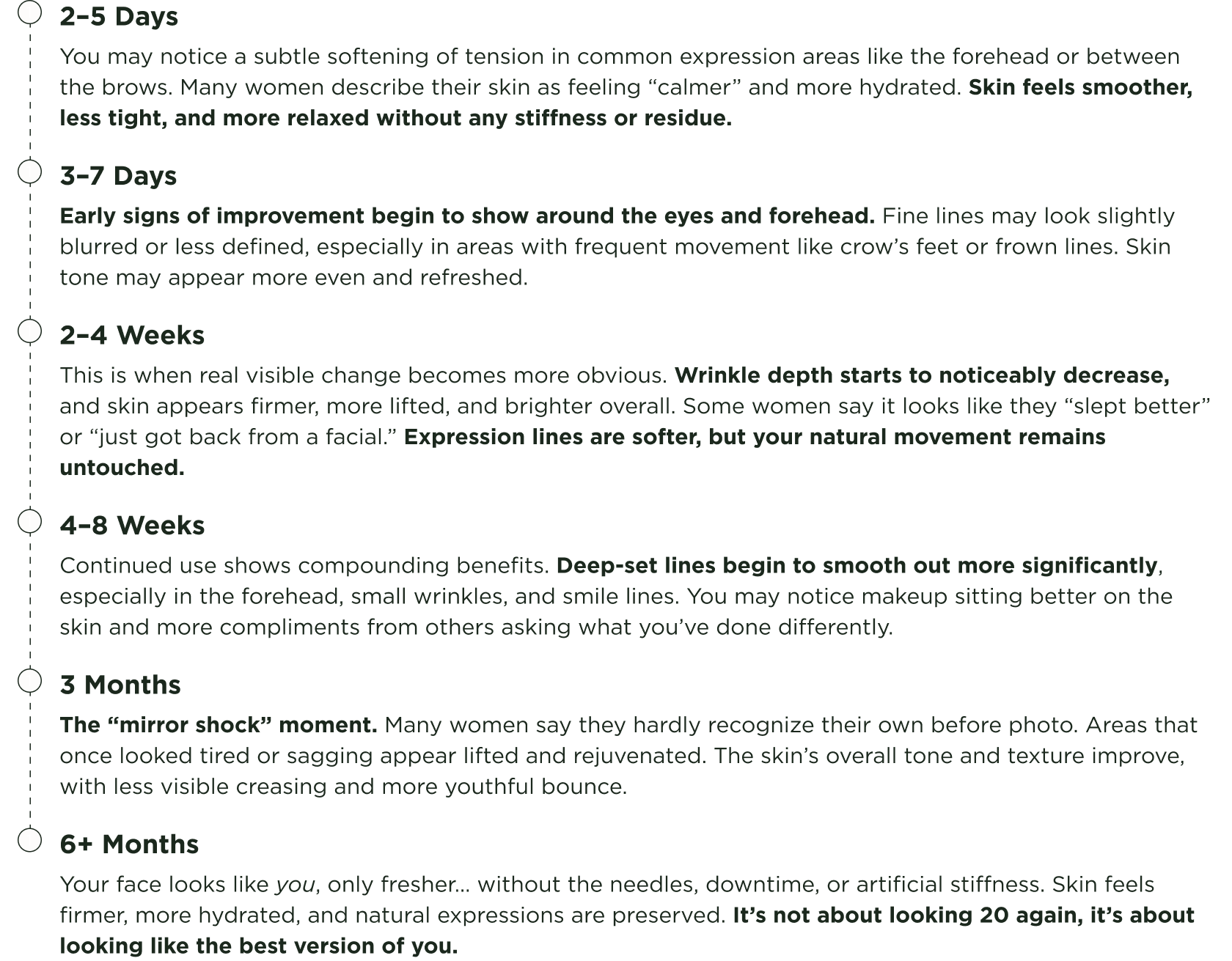 2–5 Days

You may notice a subtle softening of tension in common expression areas like the forehead or between the brows. Many women describe their skin as feeling "calmer" and more hydrated. Skin feels smoother, less tight, and more relaxed without any stiffness or residue.

3–7 Days

Early signs of improvement begin to show around the eyes and forehead. Fine lines may look slightly blurred or less defined, especially in areas with frequent movement like crow's feet or frown lines. Skin tone may appear more even and refreshed.

2–4 Weeks

This is when real visible change becomes more obvious. Wrinkle depth starts to noticeably decrease, and skin appears firmer, more lifted, and brighter overall. Some women say it looks like they "slept better" or "just got back from a facial." Expression lines are softer, but your natural movement remains untouched.

4–8 Weeks

Continued use shows compounding benefits. Deep-set lines begin to smooth out more significantly, especially in the forehead, small wrinkles, and smile lines. You may notice makeup sitting better on the skin and more compliments from others asking what you've done differently.

3 Months

The "mirror shock" moment. Many women say they hardly recognize their own before photo. Areas that once looked tired or sagging appear lifted and rejuvenated. The skin's overall tone and texture improve, with less visible creasing and more youthful bounce.

6+ Months

Your face looks like you, only fresher... without the needles, downtime, or artificial stiffness. Skin feels firmer, more hydrated, and natural expressions are preserved. It's not about looking 20 again, it's about looking like the best version of you.